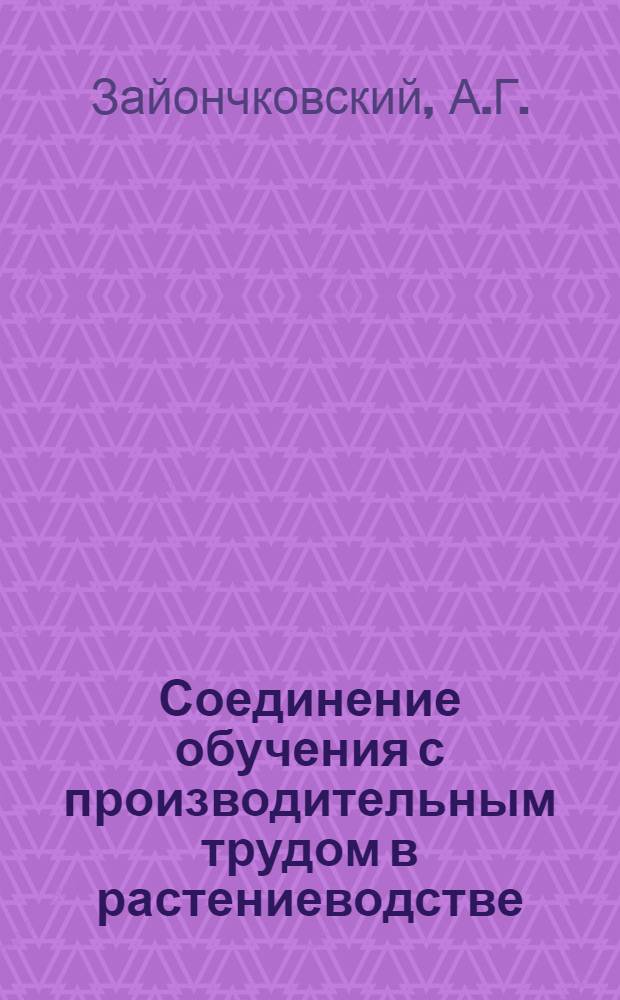 Зайончковский, А.Г.

Соединение обучения с производительным трудом в растениеводстве